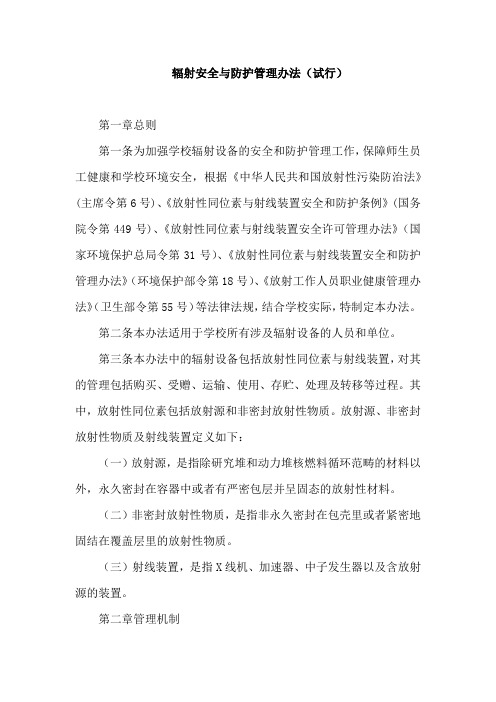 辐射安全与防护管理办法（试行）

第一章总则

第一条为加强学校辐射设备的安全和防护管理工作，保障师生员工健康和学校环境安全，根据《中华人民共和国放射性污染防治法》(主席令第 6 号)、《放射性同位素与射线装置安全和防护条例》(国务院令第 449 号)、《放射性同位素与射线装置安全许可管理办法》(国家环境保护总局令第 31 号)、《放射性同位素与射线装置安全和防护管理办法》(环境保护部令第 18 号)、《放射工作人员职业健康管理办法》(卫生部令第 55 号)等法律法规，结合学校实际，特制定本办法。

第二条本办法适用于学校所有涉及辐射设备的人员和单位。

第三条本办法中的辐射设备包括放射性同位素与射线装置，对其的管理包括购买、受赠、运输、使用、存贮、处理及转移等过程。其中，放射性同位素包括放射源和非密封放射性物质。放射源、非密封放射性物质及射线装置定义如下：

（一）放射源，是指除研究堆和动力堆核燃料循环范畴的材料以外，永久密封在容器中或者有严密包层并呈固态的放射性材料。

（二）非密封放射性物质，是指非永久密封在包壳里或者紧密地固结在覆盖层里的放射性物质。

（三）射线装置，是指 X 线机、加速器、中子发生器以及含放射源的装置。

第二章管理机制